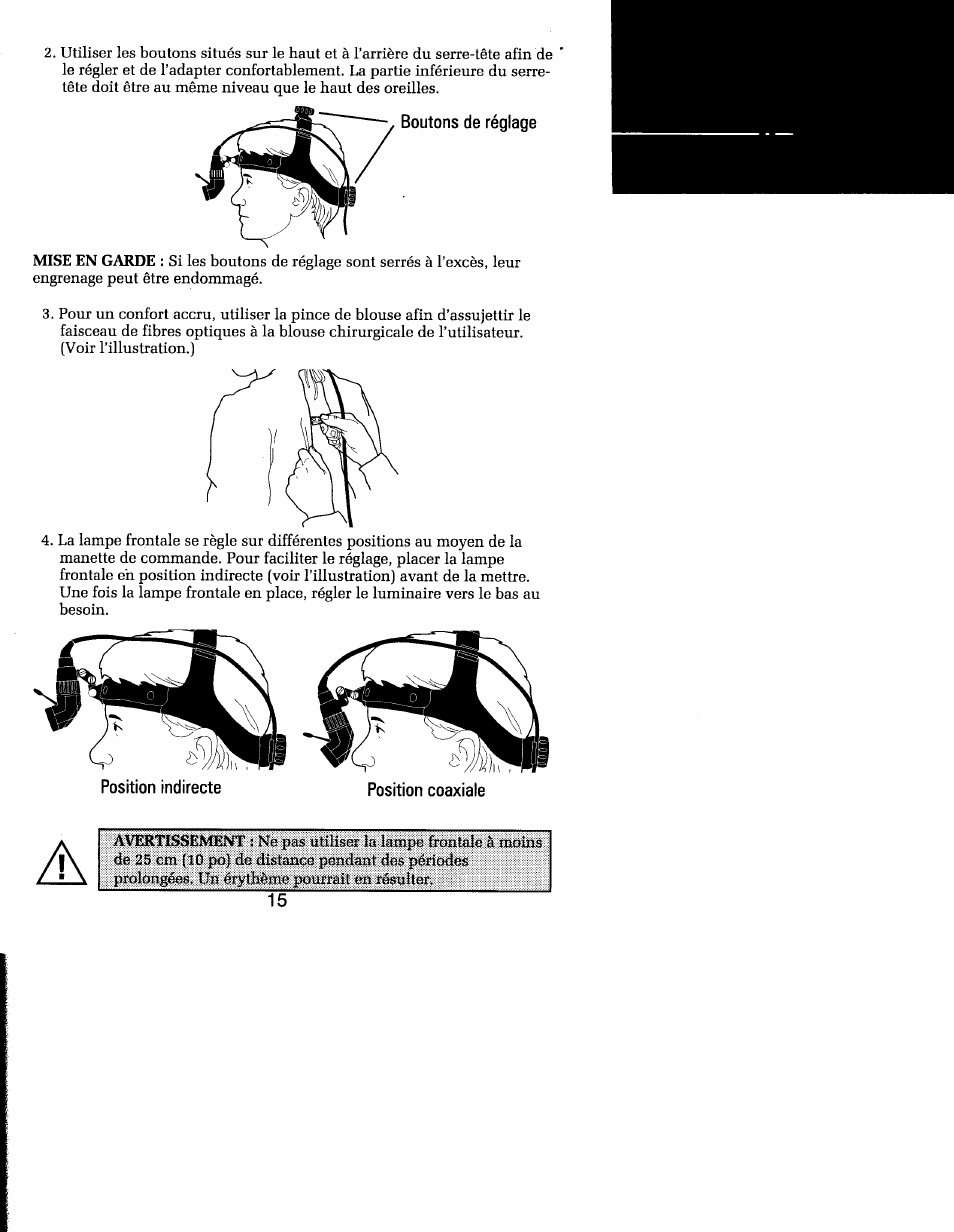 2. Utiliser les boutons situés sur le haut et à l'arrière du serre-tête afin de le régler et de l'adapter confortablement. La partie inférieure du serre-tête doit être au même niveau que le haut des oreilles.

Boutons de réglage

MISE EN GARDE : Si les boutons de réglage sont serrés à l'excès, leur engrenage peut être endommagé.

3. Pour un confort accru, utiliser la pince de blouse afin d'assujettir le faisceau de fibres optiques à la blouse chirurgicale de l'utilisateur. (Voir l'illustration.)

4. La lampe frontale se règle sur différentes positions au moyen de la manette de commande. Pour faciliter le réglage, placer la lampe frontale en position indirecte (voir l'illustration) avant de la mettre. Une fois la lampe frontale en place, régler le luminaire vers le bas au besoin.

Position indirecte

Position coaxiale

AVERTISSEMENT : Ne pas utiliser la lampe frontale à moins de 25 cm (10 po) de distance pendant des périodes prolongées. Un érythème pourrait en résulter.

15